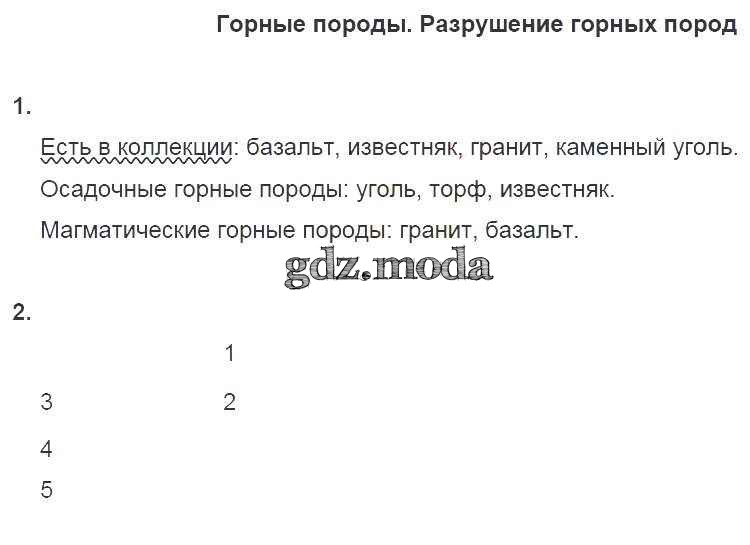 Горные породы. Разрушение горных пород

1.

Есть в коллекции: базальт, известняк, гранит, каменный уголь.

Осадочные горные породы: уголь, торф, известняк.

Магматические горные породы: гранит, базальт.

2.

1

3 2

4

5

gdz.moda